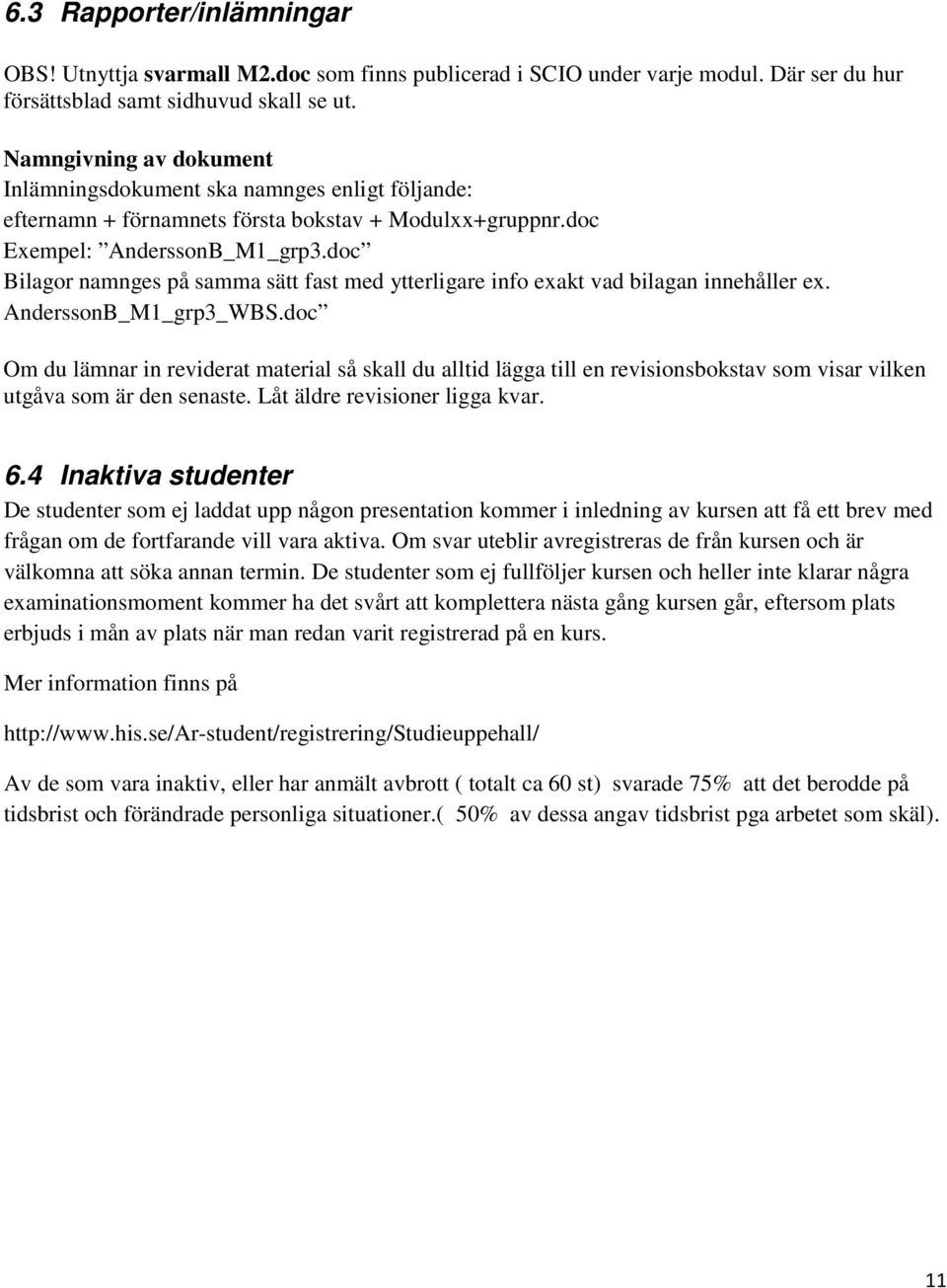 6.3 Rapporter/inlämningar

OBS! Utnyttja svarmall M2.doc som finns publicerad i SCIO under varje modul. Där ser du hur försättsblad samt sidhuvud skall se ut.

Namngivning av dokument
Inlämningsdokument ska namnges enligt följande:
efternamn + förnamnets första bokstav + Modulxx+gruppnr.doc
Exempel: ”AnderssonB_M1_grp3.doc”
Bilagor namnges på samma sätt fast med ytterligare info exakt vad bilagan innehåller ex. AnderssonB_M1_grp3_WBS.doc”

Om du lämnar in reviderat material så skall du alltid lägga till en revisionsbokstav som visar vilken utgåva som är den senaste. Låt äldre revisioner ligga kvar.

6.4 Inaktiva studenter
De studenter som ej laddat upp någon presentation kommer i inledning av kursen att få ett brev med frågan om de fortfarande vill vara aktiva. Om svar uteblir avregistreras de från kursen och är välkomna att söka annan termin. De studenter som ej fullföljer kursen och heller inte klarar några examinationsmoment kommer ha det svårt att komplettera nästa gång kursen går, eftersom plats erbjuds i mån av plats när man redan varit registrerad på en kurs.

Mer information finns på

http://www.his.se/Ar-student/registrering/Studieuppehall/

Av de som vara inaktiv, eller har anmält avbrott ( totalt ca 60 st) svarade 75% att det berodde på tidsbrist och förändrade personliga situationer.( 50% av dessa angav tidsbrist pga arbetet som skäl).

11